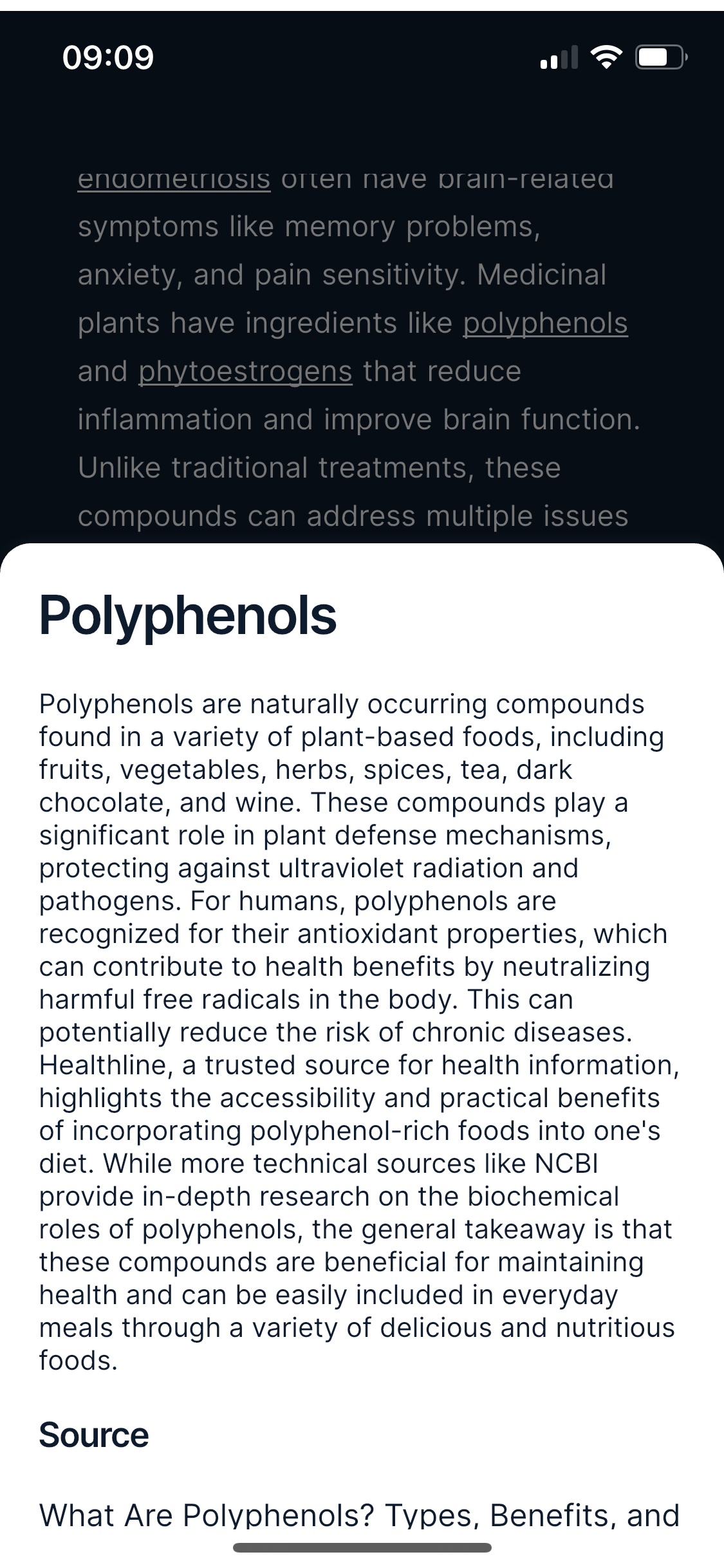 09:09

endometriosis often have brain-related symptoms like memory problems, anxiety, and pain sensitivity. Medicinal plants have ingredients like polyphenols and phytoestrogens that reduce inflammation and improve brain function. Unlike traditional treatments, these compounds can address multiple issues

Polyphenols

Polyphenols are naturally occurring compounds found in a variety of plant-based foods, including fruits, vegetables, herbs, spices, tea, dark chocolate, and wine. These compounds play a significant role in plant defense mechanisms, protecting against ultraviolet radiation and pathogens. For humans, polyphenols are recognized for their antioxidant properties, which can contribute to health benefits by neutralizing harmful free radicals in the body. This can potentially reduce the risk of chronic diseases. Healthline, a trusted source for health information, highlights the accessibility and practical benefits of incorporating polyphenol-rich foods into one's diet. While more technical sources like NCBI provide in-depth research on the biochemical roles of polyphenols, the general takeaway is that these compounds are beneficial for maintaining health and can be easily included in everyday meals through a variety of delicious and nutritious foods.

Source

What Are Polyphenols? Types, Benefits, and